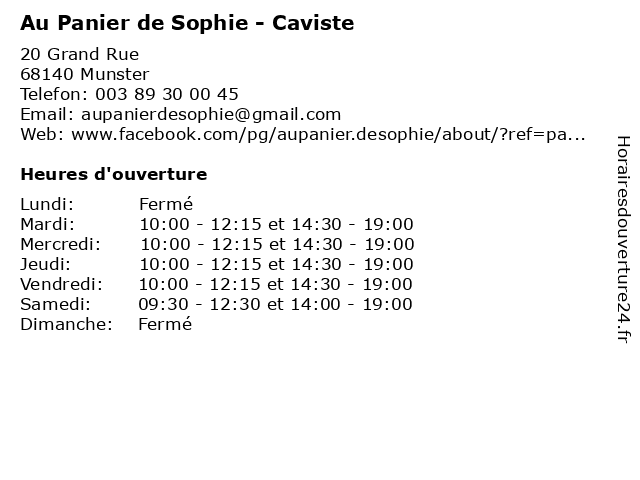 Au Panier de Sophie - Caviste

20 Grand Rue
68140 Munster
Telefon: 003 89 30 00 45
Email: aupanierdesophie@gmail.com
Web: www.facebook.com/pg/aupanier.desophie/about/?ref=pa...

Heures d'ouverture

| | |
|---|---|
| Lundi: | Fermé |
| Mardi: | 10:00 - 12:15 et 14:30 - 19:00 |
| Mercredi: | 10:00 - 12:15 et 14:30 - 19:00 |
| Jeudi: | 10:00 - 12:15 et 14:30 - 19:00 |
| Vendredi: | 10:00 - 12:15 et 14:30 - 19:00 |
| Samedi: | 09:30 - 12:30 et 14:00 - 19:00 |
| Dimanche: | Fermé |

Horairesdouverture24.fr